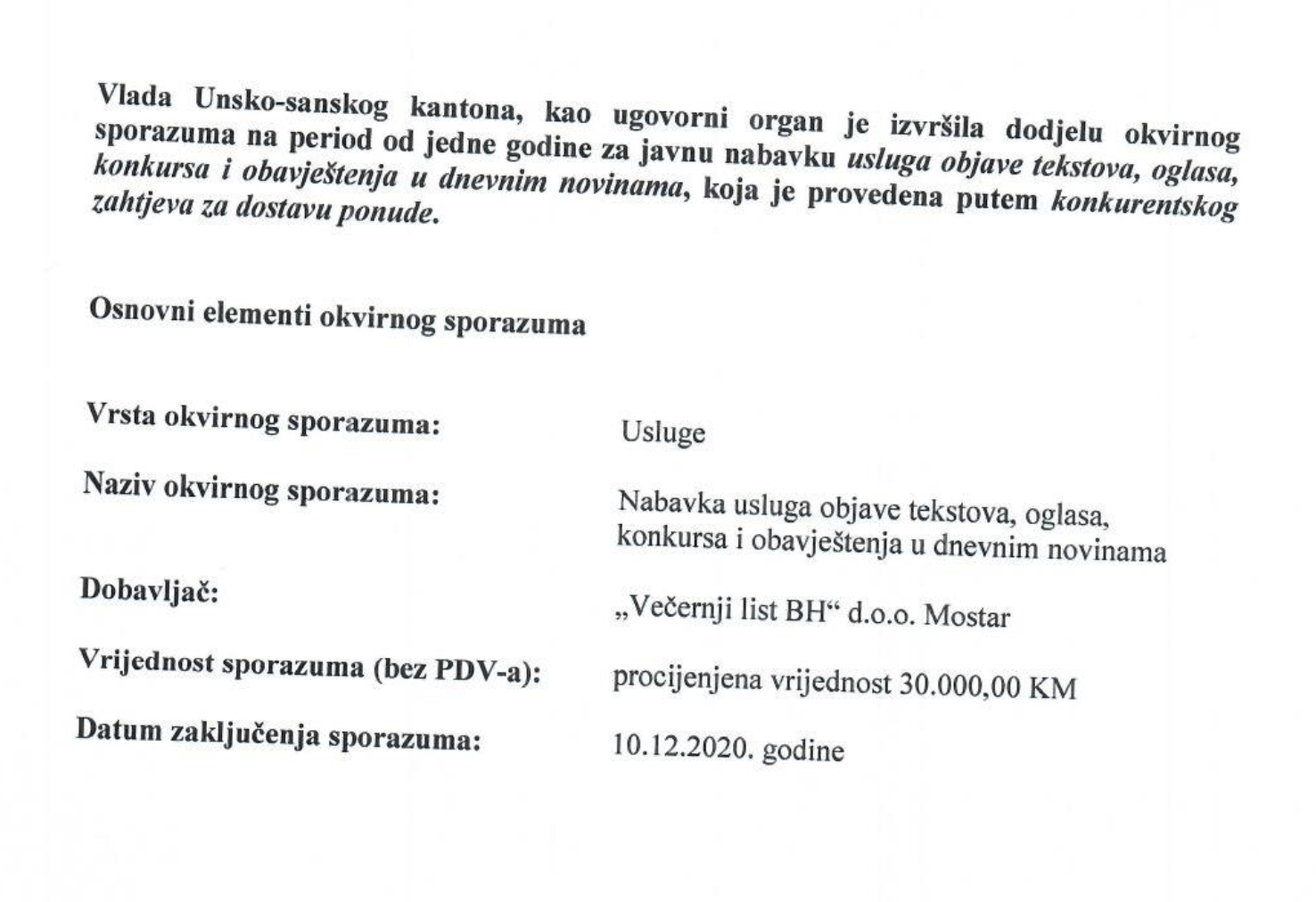 Vlada Unsko-sanskog kantona, kao ugovorni organ je izvršila dodjelu okvirnog sporazuma na period od jedne godine za javnu nabavku usluga objave tekstova, oglasa, konkursa i obavještenja u dnevnim novinama, koja je provedena putem konkurentskog zahtjeva za dostavu ponude.

Osnovni elementi okvirnog sporazuma

Vrsta okvirnog sporazuma: Usluge

Naziv okvirnog sporazuma: Nabavka usluga objave tekstova, oglasa, konkursa i obavještenja u dnevnim novinama

Dobavljač: „Večernji list BH“ d.o.o. Mostar

Vrijednost sporazuma (bez PDV-a): procijenjena vrijednost 30.000,00 KM

Datum zaključenja sporazuma: 10.12.2020. godine